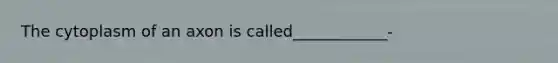 The cytoplasm of an axon is called____________-